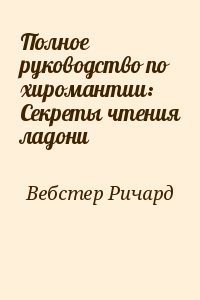 Полное руководство по хиромантии: Секреты чтения ладони

Вебстер Ричард